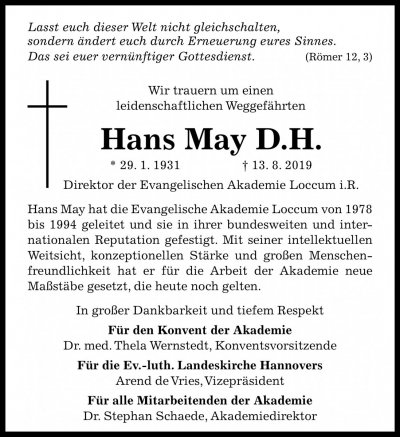 Lasst euch dieser Welt nicht gleichschalten, sondern ändert euch durch Erneuerung eures Sinnes. Das sei euer vernünftiger Gottesdienst. (Römer 12, 3)

Wir trauern um einen leidenschaftlichen Weggefährten

Hans May D.H.

* 29. 1. 1931 † 13. 8. 2019

Direktor der Evangelischen Akademie Loccum i.R.

Hans May hat die Evangelische Akademie Loccum von 1978 bis 1994 geleitet und sie in ihrer bundesweiten und internationalen Reputation gefestigt. Mit seiner intellektuellen Weitsicht, konzeptionellen Stärke und großen Menschenfreundlichkeit hat er für die Arbeit der Akademie neue Maßstäbe gesetzt, die heute noch gelten.

In großer Dankbarkeit und tiefem Respekt

Für den Konvent der Akademie
Dr. med. Thela Wernstedt, Konventsvorsitzende

Für die Ev.-luth. Landeskirche Hannovers
Arend de Vries, Vizepräsident

Für alle Mitarbeitenden der Akademie
Dr. Stephan Schaede, Akademiedirektor